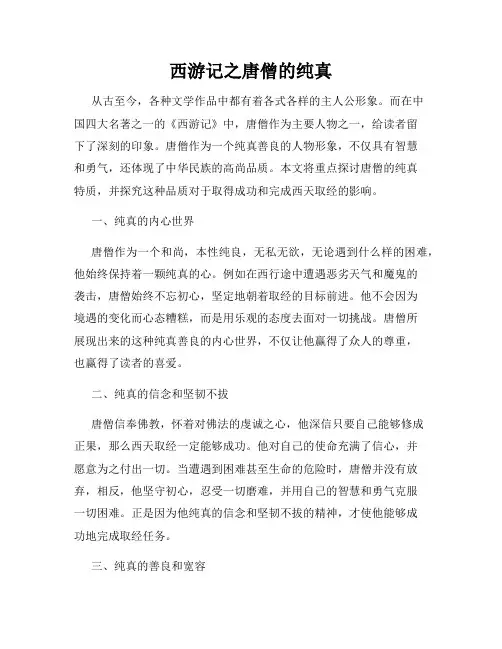 西游记之唐僧的纯真

从古至今，各种文学作品中都有着各式各样的主人公形象。而在中国四大名著之一的《西游记》中，唐僧作为主要人物之一，给读者留下了深刻的印象。唐僧作为一个纯真善良的人物形象，不仅具有智慧和勇气，还体现了中华民族的高尚品质。本文将重点探讨唐僧的纯真特质，并探究这种品质对于取得成功和完成西天取经的影响。

一、纯真的内心世界

唐僧作为一个和尚，本性纯良，无私无欲，无论遇到什么样的困难，他始终保持着一颗纯真的心。例如在西行途中遭遇恶劣天气和魔鬼的袭击，唐僧始终不忘初心，坚定地朝着取经的目标前进。他不会因为境遇的变化而心态糟糕，而是用乐观的态度去面对一切挑战。唐僧所展现出来的这种纯真善良的内心世界，不仅让他赢得了众人的尊重，也赢得了读者的喜爱。

二、纯真的信念和坚韧不拔

唐僧信奉佛教，怀着对佛法的虔诚之心，他深信只要自己能够修成正果，那么西天取经一定能够成功。他对自己的使命充满了信心，并愿意为之付出一切。当遭遇到困难甚至生命的危险时，唐僧并没有放弃，相反，他坚守初心，忍受一切磨难，并用自己的智慧和勇气克服一切困难。正是因为他纯真的信念和坚韧不拔的精神，才使他能够成功地完成取经任务。

三、纯真的善良和宽容